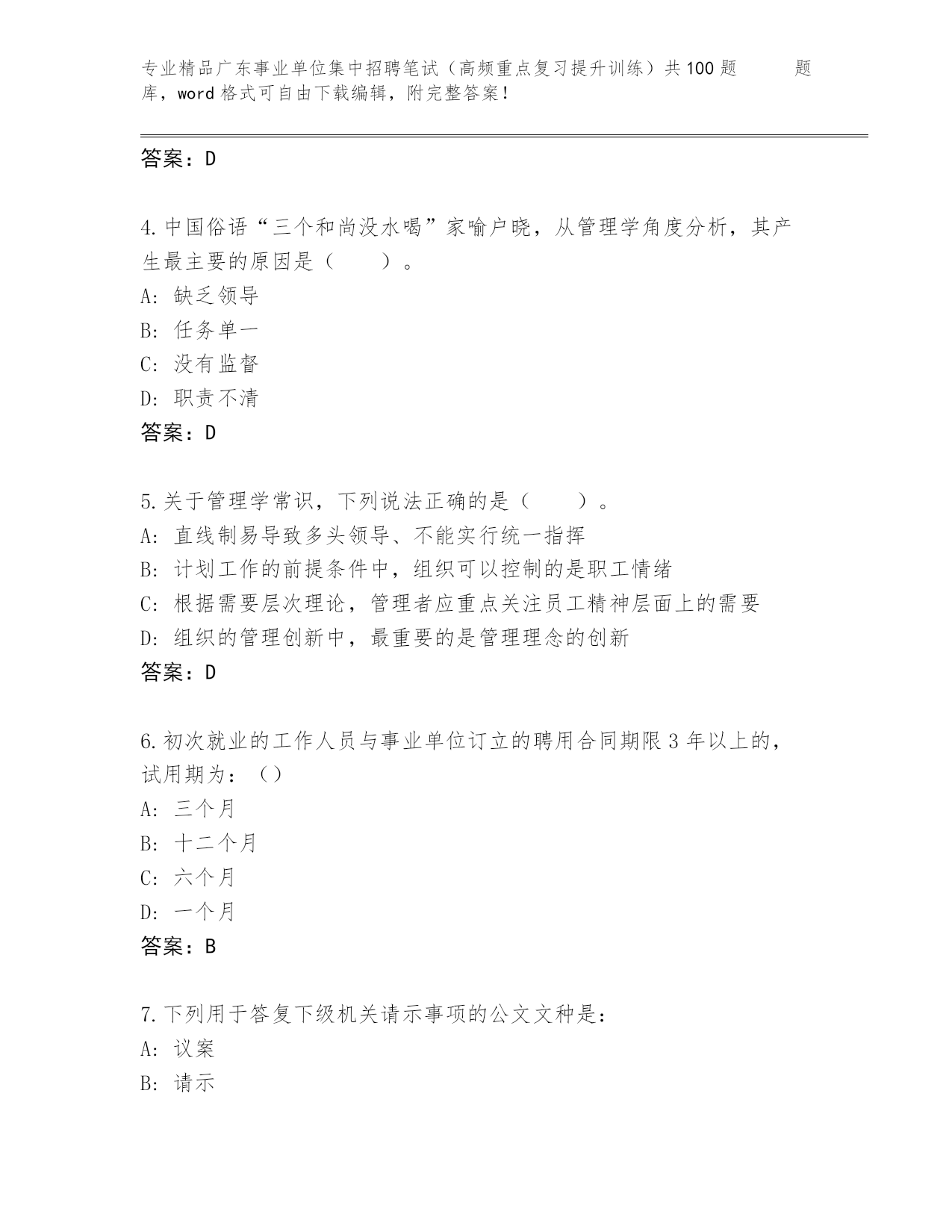 专业精品广东事业单位集中招聘笔试（高频重点复习提升训练）共100题 题库，word格式可自由下载编辑，附完整答案！

答案：D

4.中国俗语“三个和尚没水喝”家喻户晓，从管理学角度分析，其产生最主要的原因是（　　）。
A: 缺乏领导
B: 任务单一
C: 没有监督
D: 职责不清
答案：D

5.关于管理学常识，下列说法正确的是（　　）。
A: 直线制易导致多头领导、不能实行统一指挥
B: 计划工作的前提条件中，组织可以控制的是职工情绪
C: 根据需要层次理论，管理者应重点关注员工精神层面上的需要
D: 组织的管理创新中，最重要的是管理理念的创新
答案：D

6.初次就业的工作人员与事业单位订立的聘用合同期限3年以上的，试用期为：（）
A: 三个月
B: 十二个月
C: 六个月
D: 一个月
答案：B

7.下列用于答复下级机关请示事项的公文文种是：
A: 议案
B: 请示